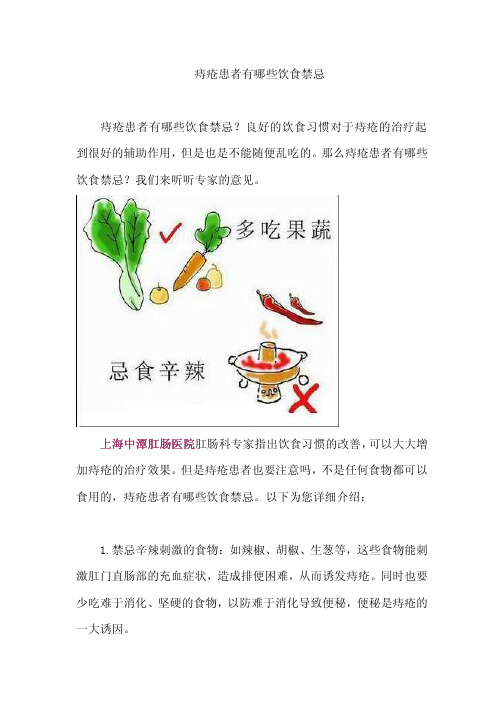 痔疮患者有哪些饮食禁忌

痔疮患者有哪些饮食禁忌？良好的饮食习惯对于痔疮的治疗起到很好的辅助作用，但是也是不能随便乱吃的。那么痔疮患者有哪些饮食禁忌？我们来听听专家的意见。

多吃果蔬

忌食辛辣

上海中潭肛肠医院肛肠科专家指出饮食习惯的改善，可以大大增加痔疮的治疗效果。但是痔疮患者也要注意吗，不是任何食物都可以食用的，痔疮患者有哪些饮食禁忌。以下为您详细介绍：

1. 禁忌辛辣刺激的食物：如辣椒、胡椒、生葱等，这些食物能刺激肛门直肠部的充血症状，造成排便困难，从而诱发痔疮。同时也要少吃难于消化、坚硬的食物，以防难于消化导致便秘，便秘是痔疮的一大诱因。